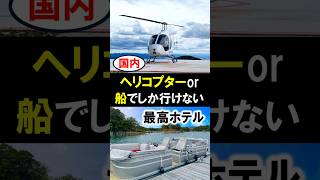 国内

ヘリコプターor
船でしか行けない

最高ホテル